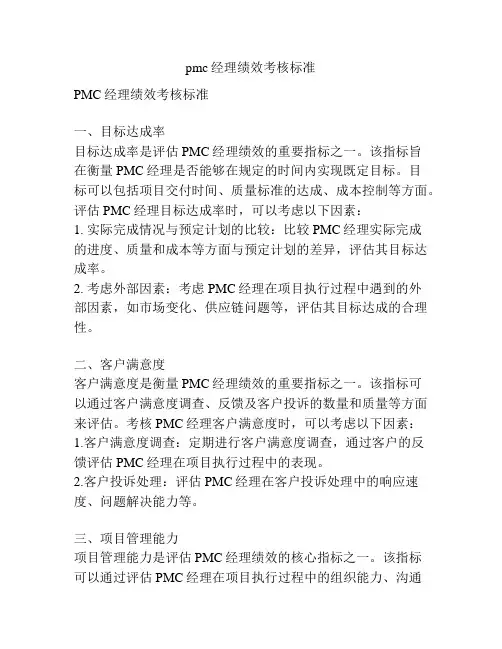 pmc 经理绩效考核标准

PMC 经理绩效考核标准

一、目标达成率
目标达成率是评估 PMC 经理绩效的重要指标之一。该指标旨在衡量 PMC 经理是否能够在规定的时间内实现既定目标。目标可以包括项目交付时间、质量标准的达成、成本控制等方面。评估 PMC 经理目标达成率时，可以考虑以下因素：
1. 实际完成情况与预定计划的比较：比较 PMC 经理实际完成的进度、质量和成本等方面与预定计划的差异，评估其目标达成率。
2. 考虑外部因素：考虑 PMC 经理在项目执行过程中遇到的外部因素，如市场变化、供应链问题等，评估其目标达成的合理性。

二、客户满意度
客户满意度是衡量 PMC 经理绩效的重要指标之一。该指标可以通过客户满意度调查、反馈及客户投诉的数量和质量等方面来评估。考核 PMC 经理客户满意度时，可以考虑以下因素：
1.客户满意度调查：定期进行客户满意度调查，通过客户的反馈评估 PMC 经理在项目执行过程中的表现。
2.客户投诉处理：评估 PMC 经理在客户投诉处理中的响应速度、问题解决能力等。

三、项目管理能力
项目管理能力是评估 PMC 经理绩效的核心指标之一。该指标可以通过评估 PMC 经理在项目执行过程中的组织能力、沟通